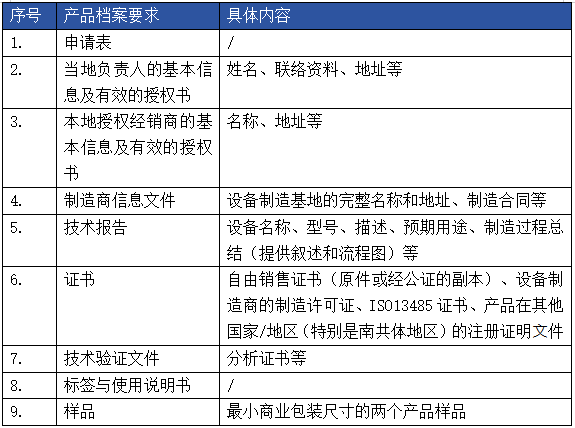 | 序号 | 产品档案要求 | 具体内容 |
|---|---|---|
| 1. | 申请表 | / |
| 2. | 当地负责人的基本信息及有效的授权书 | 姓名、联络资料、地址等 |
| 3. | 本地授权经销商的基本信息及有效的授权书 | 名称、地址等 |
| 4. | 制造商信息文件 | 设备制造基地的完整名称和地址、制造合同等 |
| 5. | 技术报告 | 设备名称、型号、描述、预期用途、制造过程总结（提供叙述和流程图）等 |
| 6. | 证书 | 自由销售证书（原件或经公证的副本）、设备制造商的制造许可证、ISO13485 证书、产品在其他国家/地区（特别是南共体地区）的注册证明文件 |
| 7. | 技术验证文件 | 分析证书等 |
| 8. | 标签与使用说明书 | / |
| 9. | 样品 | 最小商业包装尺寸的两个产品样品 |